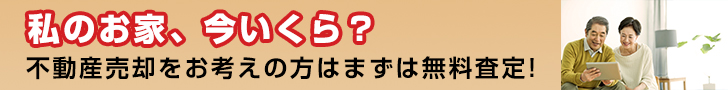 私のお家、今いくら？
不動産売却をお考えの方はまずは無料査定!